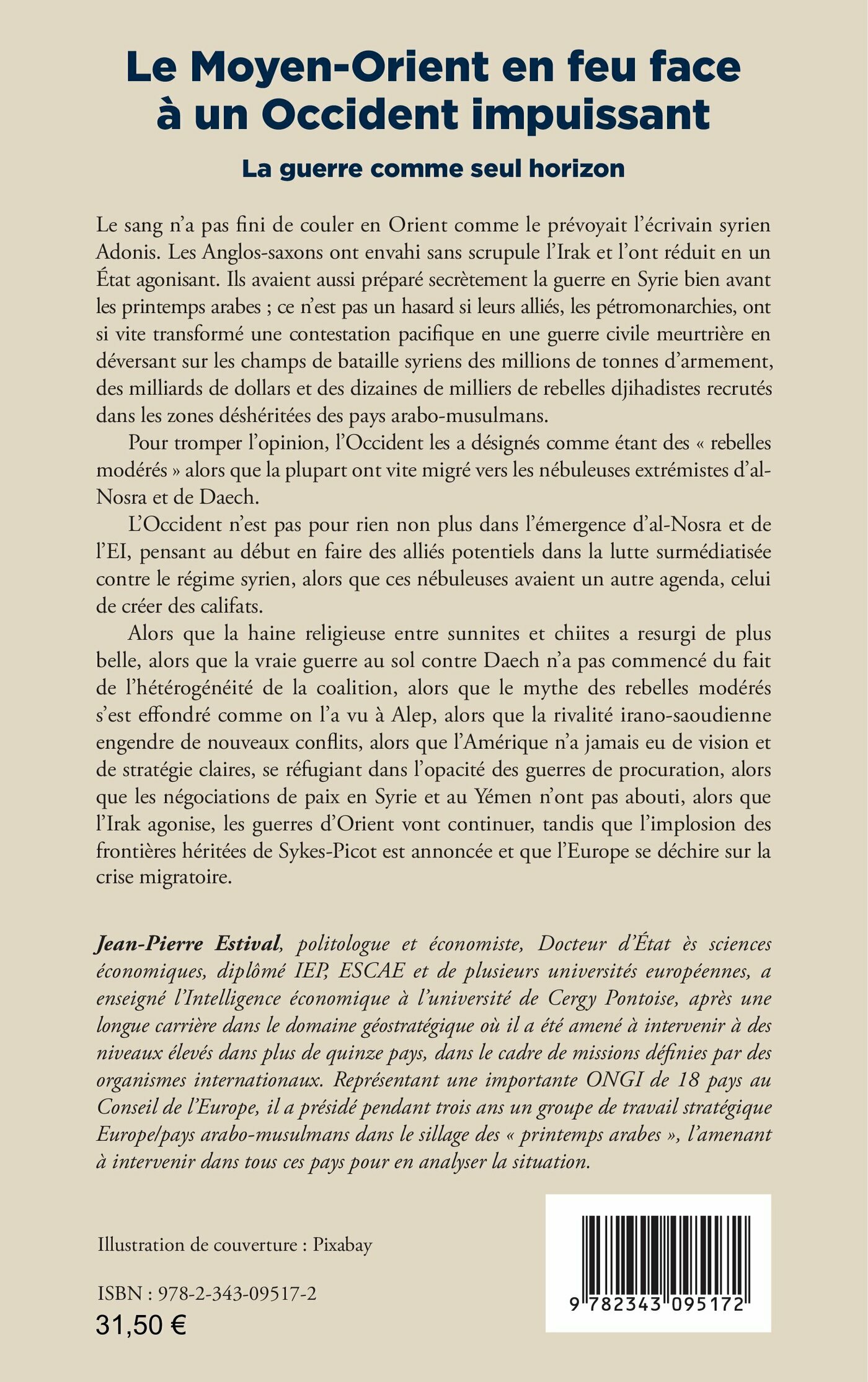 Le Moyen-Orient en feu face à un Occident impuissant

La guerre comme seul horizon

Le sang n'a pas fini de couler en Orient comme le prévoyait l'écrivain syrien Adonis. Les Anglos-saxons ont envahi sans scrupule l'Irak et l'ont réduit en un État agonisant. Ils avaient aussi préparé secrètement la guerre en Syrie bien avant les printemps arabes ; ce n'est pas un hasard si leurs alliés, les pétromonarchies, ont si vite transformé une contestation pacifique en une guerre civile meurtrière en déversant sur les champs de bataille syriens des millions de tonnes d'armement, des milliards de dollars et des dizaines de milliers de rebelles djihadistes recrutés dans les zones déshéritées des pays arabo-musulmans.

Pour tromper l'opinion, l'Occident les a désignés comme étant des « rebelles modérés » alors que la plupart ont vite migré vers les nébuleuses extrémistes d'al-Nosra et de Daech.

L'Occident n'est pas pour rien non plus dans l'émergence d'al-Nosra et de l'EI, pensant au début en faire des alliés potentiels dans la lutte surmédiatisée contre le régime syrien, alors que ces nébuleuses avaient un autre agenda, celui de créer des califats.

Alors que la haine religieuse entre sunnites et chiites a resurgi de plus belle, alors que la vraie guerre au sol contre Daech n'a pas commencé du fait de l'hétérogénéité de la coalition, alors que le mythe des rebelles modérés s'est effondré comme on l'a vu à Alep, alors que la rivalité irano-saoudienne engendre de nouveaux conflits, alors que l'Amérique n'a jamais eu de vision et de stratégie claires, se réfugiant dans l'opacité des guerres de procuration, alors que les négociations de paix en Syrie et au Yémen n'ont pas abouti, alors que l'Irak agonise, les guerres d'Orient vont continuer, tandis que l'implosion des frontières héritées de Sykes-Picot est annoncée et que l'Europe se déchire sur la crise migratoire.

Jean-Pierre Estival, politologue et économiste, Docteur d'État ès sciences économiques, diplômé IEP, ESCAE et de plusieurs universités européennes, a enseigné l'Intelligence économique à l'université de Cergy Pontoise, après une longue carrière dans le domaine géostratégique où il a été amené à intervenir à des niveaux élevés dans plus de quinze pays, dans le cadre de missions définies par des organismes internationaux. Représentant une importante ONGI de 18 pays au Conseil de l'Europe, il a présidé pendant trois ans un groupe de travail stratégique Europe/pays arabo-musulmans dans le sillage des « printemps arabes », l'amenant à intervenir dans tous ces pays pour en analyser la situation.

Illustration de couverture : Pixabay

ISBN : 978-2-343-09517-2
31,50 €

9 782343 095172